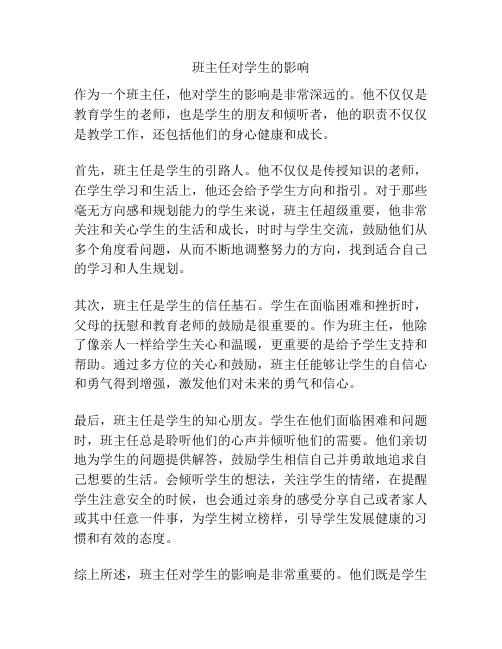 班主任对学生的影响

作为一个班主任，他对学生的影响是非常深远的。他不仅仅是教育学生的老师，也是学生的朋友和倾听者，他的职责不仅仅是教学工作，还包括他们的身心健康和成长。

首先，班主任是学生的引路人。他不仅仅是传授知识的老师，在学生学习和生活上，他还会给予学生方向和指引。对于那些毫无方向感和规划能力的学生来说，班主任超级重要，他非常关注和关心学生的生活和成长，时时与学生交流，鼓励他们从多个角度看问题，从而不断地调整努力的方向，找到适合自己的学习和人生规划。

其次，班主任是学生的信任基石。学生在面临困难和挫折时，父母的抚慰和教育老师的鼓励是很重要的。作为班主任，他除了像亲人一样给学生关心和温暖，更重要的是给予学生支持和帮助。通过多方位的关心和鼓励，班主任能够让学生的自信心和勇气得到增强，激发他们对未来的勇气和信心。

最后，班主任是学生的知心朋友。学生在他们面临困难和问题时，班主任总是聆听他们的心声并倾听他们的需要。他们亲切地为学生的问题提供解答，鼓励学生相信自己并勇敢地追求自己想要的生活。会倾听学生的想法，关注学生的情绪，在提醒学生注意安全的时候，也会通过亲身的感受分享自己或者家人或其中任意一件事，为学生树立榜样，引导学生发展健康的习惯和有效的态度。

综上所述，班主任对学生的影响是非常重要的。他们既是学生